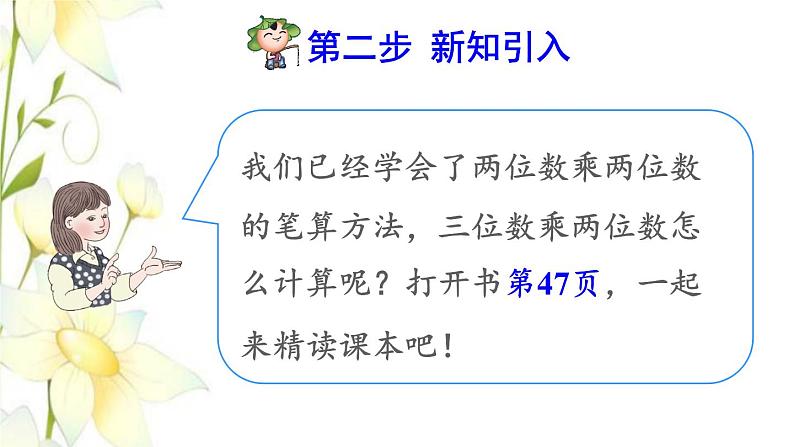 第二步 新知引入

我们已经学会了两位数乘两位数的笔算方法，三位数乘两位数怎么计算呢？打开书第47页，一起来精读课本吧！